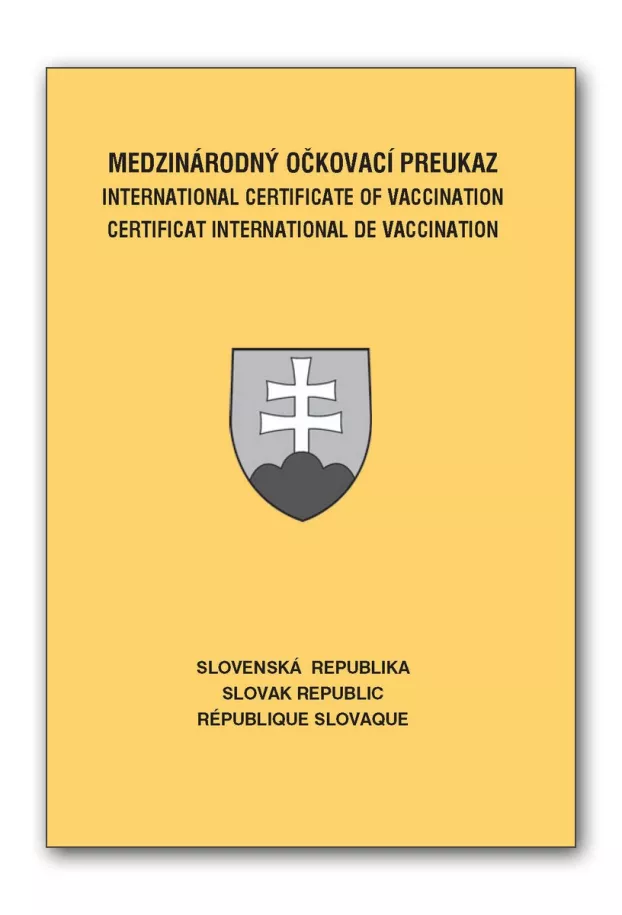 MEDZINÁRODNÝ OČKOVACÍ PREUKAZ
INTERNATIONAL CERTIFICATE OF VACCINATION
CERTIFICAT INTERNATIONAL DE VACCINATION

SLOVENSKÁ REPUBLIKA
SLOVAK REPUBLIC
RÉPUBLIQUE SLOVAQUE